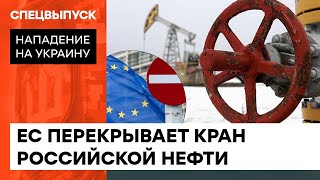 СПЕЦВЫПУСК

НАПАДЕНИЕ НА УКРАИНУ

ЕС ПЕРЕКРЫВАЕТ КРАН РОССИЙСКОЙ НЕФТИ